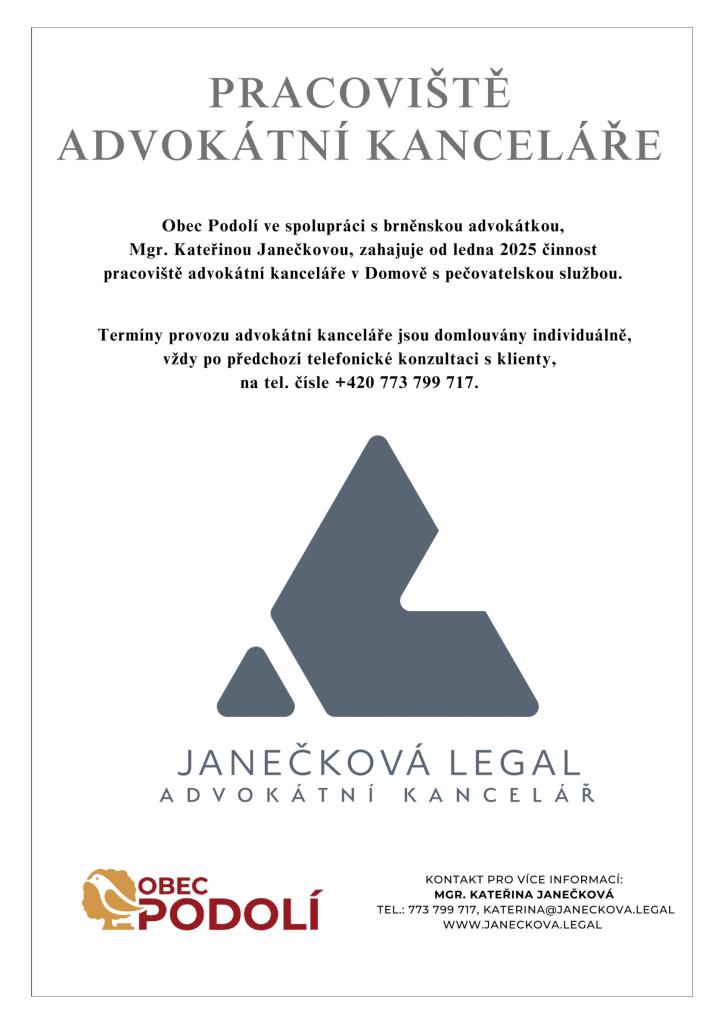 PRACOVIŠTĚ ADVOKÁTNÍ KANCELÁŘE

Obec Podolí ve spolupráci s brněnskou advokátkou, Mgr. Kateřinou Janečkovou, zahajuje od ledna 2025 činnost pracoviště advokátní kanceláře v Domově s pečovatelskou službou.

Termíny provozu advokátní kanceláře jsou domlouvány individuálně, vždy po předchozí telefonické konzultaci s klienty, na tel. čísle +420 773 799 717.

JANEČKOVÁ LEGAL
ADVOKÁTNÍ KANCELÁŘ

OBEC PODOLÍ

KONTAKT PRO VÍCE INFORMACÍ:
MGR. KATEŘINA JANEČKOVÁ
TEL.: 773 799 717, KATERINA@JANECKOVA.LEGAL
WWW.JANECKOVA.LEGAL